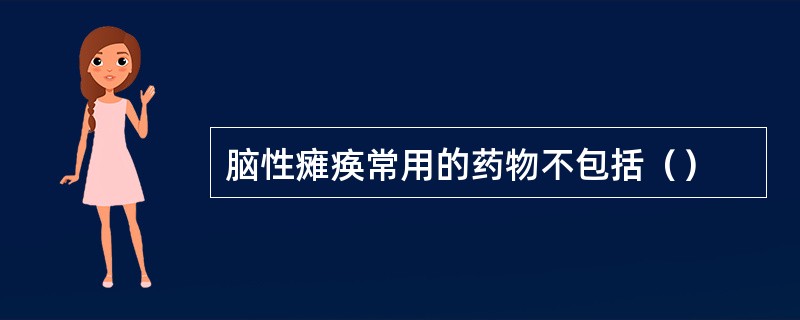 脑性瘫痪常用的药物不包括（）